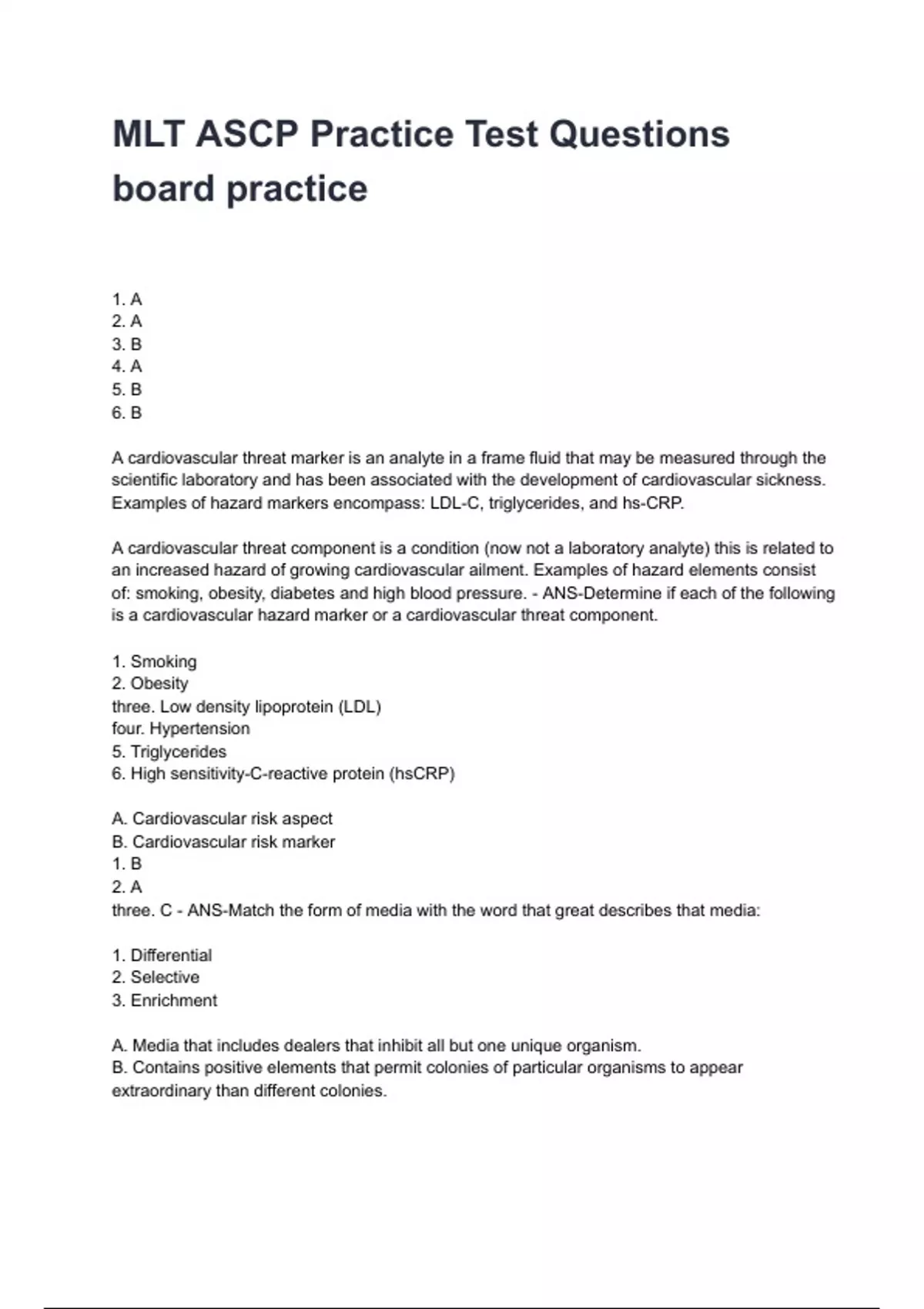 MLT ASCP Practice Test Questions board practice

1. A
2. A
3. B
4. A
5. B
6. B

A cardiovascular threat marker is an analyte in a frame fluid that may be measured through the scientific laboratory and has been associated with the development of cardiovascular sickness. Examples of hazard markers encompass: LDL-C, triglycerides, and hs-CRP.

A cardiovascular threat component is a condition (now not a laboratory analyte) this is related to an increased hazard of growing cardiovascular ailment. Examples of hazard elements consist of: smoking, obesity, diabetes and high blood pressure. - ANS-Determine if each of the following is a cardiovascular hazard marker or a cardiovascular threat component.

1. Smoking
2. Obesity
three. Low density lipoprotein (LDL)
four. Hypertension
5. Triglycerides
6. High sensitivity-C-reactive protein (hsCRP)

A. Cardiovascular risk aspect
B. Cardiovascular risk marker
1. B
2. A
three. C - ANS-Match the form of media with the word that great describes that media:

1. Differential
2. Selective
3. Enrichment

A. Media that includes dealers that inhibit all but one unique organism.
B. Contains positive elements that permit colonies of particular organisms to appear extraordinary than different colonies.